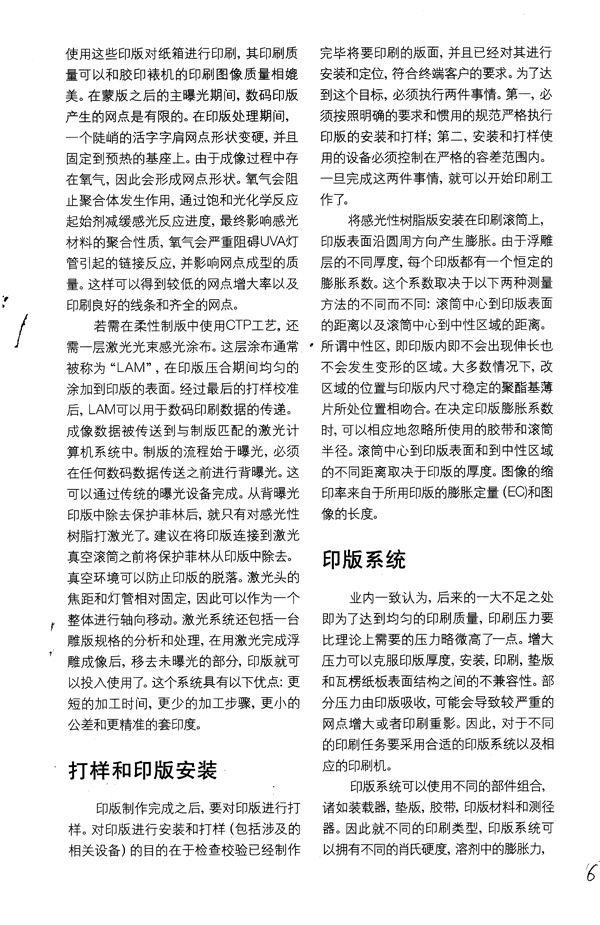 使用这些印版对纸箱进行印刷，其印刷质量可以和胶印裱机的印刷图像质量相媲美。在蒙版之后的主曝光期间，数码印版产生的网点是有限的。在印版处理期间，一个陡峭的活字字肩网点形状变硬，并且固定到预热的基座上。由于成像过程中存在氧气，因此会形成网点形状。氧气会阻止聚合体发生作用，通过饱和光化学反应起始剂减缓感光反应进度，最终影响感光材料的聚合性质，氧气会严重阻碍UVA灯管引起的链接反应，并影响网点成型的质量。这样可以得到较低的网点增大率以及印刷良好的线条和齐全的网点。

若需在柔性制版中使用CTP工艺，还需一层激光光束感光涂布。这层涂布通常被称为“LAM”，在印版压合期间均匀的涂加到印版的表面。经过最后的打样校准后，LAM可以用于数码印刷数据的传递。成像数据被传送到与制版匹配的激光计算机系统中。制版的流程始于曝光，必须在任何数码数据传送之前进行背曝光。这可以通过传统的曝光设备完成。从背曝光印版中除去保护菲林后，就只有对感光性树脂打激光了。建议在将印版连接到激光真空滚筒之前将保护菲林从印版中除去。真空环境可以防止印版的脱落。激光头的焦距和灯管相对固定，因此可以作为一个整体进行轴向移动。激光系统还包括一台雕版规格的分析和处理，在用激光完成浮雕成像后，移去未曝光的部分，印版就可以投入使用了。这个系统具有以下优点：更短的加工时间，更少的加工步骤，更小的公差和更精准的套印度。

打样和印版安装

印版制作完成之后，要对印版进行打样。对印版进行安装和打样（包括涉及的相关设备）的目的在于检查校验已经制作完毕将要印刷的版面，并且已经对其进行安装和定位，符合终端客户的要求。为了达到这个目标，必须执行两件事情。第一，必须按照明确的要求和惯用的规范严格执行印版的安装和打样；第二，安装和打样使用的设备必须控制在严格的容差范围内。一旦完成这两件事情，就可以开始印刷工作了。

将感光性树脂版安装在印刷滚筒上，印版表面沿圆周方向产生膨胀。由于浮雕层的不同厚度，每个印版都有一个恒定的膨胀系数。这个系数取决于以下两种测量方法的不同而不同：滚筒中心到印版表面的距离以及滚筒中心到中性区域的距离。所谓中性区，即印版内即不会出现伸长也不会发生变形的区域。大多数情况下，改区域的位置与印版内尺寸稳定的聚酯基薄片所处位置相吻合。在决定印版膨胀系数时，可以相应地忽略所使用的胶带和滚筒半径。滚筒中心到印版表面和到中性区域的不同距离取决于印版的厚度。图像的缩印率来自于所用印版的膨胀定量（EC）和图像的长度。

印版系统

业内一致认为，后来的一大不足之处即为了达到均匀的印刷质量，印刷压力要比理论上需要的压力略微高了一点。增大压力可以克服印版厚度，安装，印刷，垫版和瓦楞纸板表面结构之间的不兼容性。部分压力由印版吸收，可能会导致较严重的网点增大或者印刷重影。因此，对于不同的印刷任务要采用合适的印版系统以及相应的印刷机。

印版系统可以使用不同的部件组合，诸如装载器，垫版，胶带，印版材料和测径器。因此就不同的印刷类型，印版系统可以拥有不同的肖氏硬度，溶剂中的膨胀力，

6